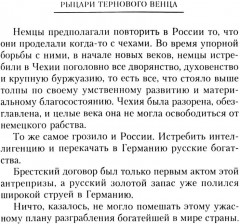 РЫЦАРИ ТЕРНОВОГО ВЕНЦА

Немцы предполагали повторить в России то, что они проделали когда-то с чехами. Во время упорной борьбы с ними, в начале новых веков, немцы истребили в Чехии поголовно все дворянство, духовенство и крупную буржуазию, то есть все, что стояло выше толпы по своему умственному развитию и материальному благосостоянию. Чехия была разорена, обезглавлена, и целые века она не могла освободиться от немецкого рабства.

То же самое грозило и России. Истребить интеллигенцию и перекачать в Германию русские богатства.

Брестский договор был только первым актом этой антрепризы, а русский золотой запас уже полился широкой струей в Германию.

Ничто, казалось, не могло помешать этому ужасному плану разграбления богатейшей в мире страны.